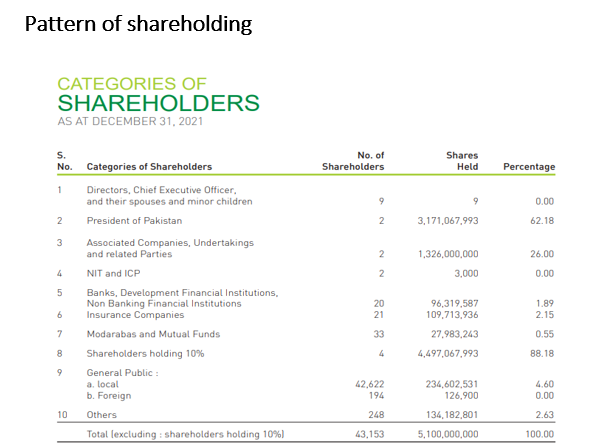 Pattern of shareholding

CATEGORIES OF
SHAREHOLDERS
AS AT DECEMBER 31, 2021

| S. No. | Categories of Shareholders | No. of Shareholders | Shares Held | Percentage |
|---|---|---|---|---|
| 1 | Directors, Chief Executive Officer, and their spouses and minor children | 9 | 9 | 0.00 |
| 2 | President of Pakistan | 2 | 3,171,067,993 | 62.18 |
| 3 | Associated Companies, Undertakings and related Parties | 2 | 1,326,000,000 | 26.00 |
| 4 | NIT and ICP | 2 | 3,000 | 0.00 |
| 5 | Banks, Development Financial Institutions, Non Banking Financial Institutions | 20 | 96,319,587 | 1.89 |
| 6 | Insurance Companies | 21 | 109,713,936 | 2.15 |
| 7 | Modarabas and Mutual Funds | 33 | 27,983,243 | 0.55 |
| 8 | Shareholders holding 10% | 4 | 4,497,067,993 | 88.18 |
| 9 | General Public : | | | |
| | a. local | 42,622 | 234,602,531 | 4.60 |
| | b. Foreign | 194 | 126,900 | 0.00 |
| 10 | Others | 248 | 134,182,801 | 2.63 |
| | Total (excluding : shareholders holding 10%) | 43,153 | 5,100,000,000 | 100.00 |